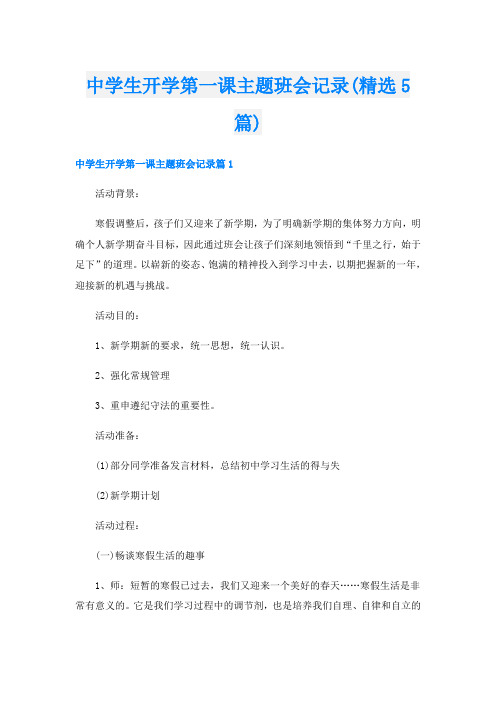 中学生开学第一课主题班会记录(精选5篇)

中学生开学第一课主题班会记录篇1

活动背景：

寒假调整后，孩子们又迎来了新学期，为了明确新学期的集体努力方向，明确个人新学期奋斗目标，因此通过班会让孩子们深刻地领悟到“千里之行，始于足下”的道理。以崭新的姿态、饱满的精神投入到学习中去，以期把握新的一年，迎接新的机遇与挑战。

活动目的：

1、新学期新的要求，统一思想，统一认识。

2、强化常规管理

3、重申遵纪守法的重要性。

活动准备：

(1)部分同学准备发言材料，总结初中学习生活的得与失

(2)新学期计划

活动过程：

(一)畅谈寒假生活的趣事

1、师：短暂的寒假已过去，我们又迎来一个美好的春天……寒假生活是非常有意义的。它是我们学习过程中的调节剂，也是培养我们自理、自律和自立的